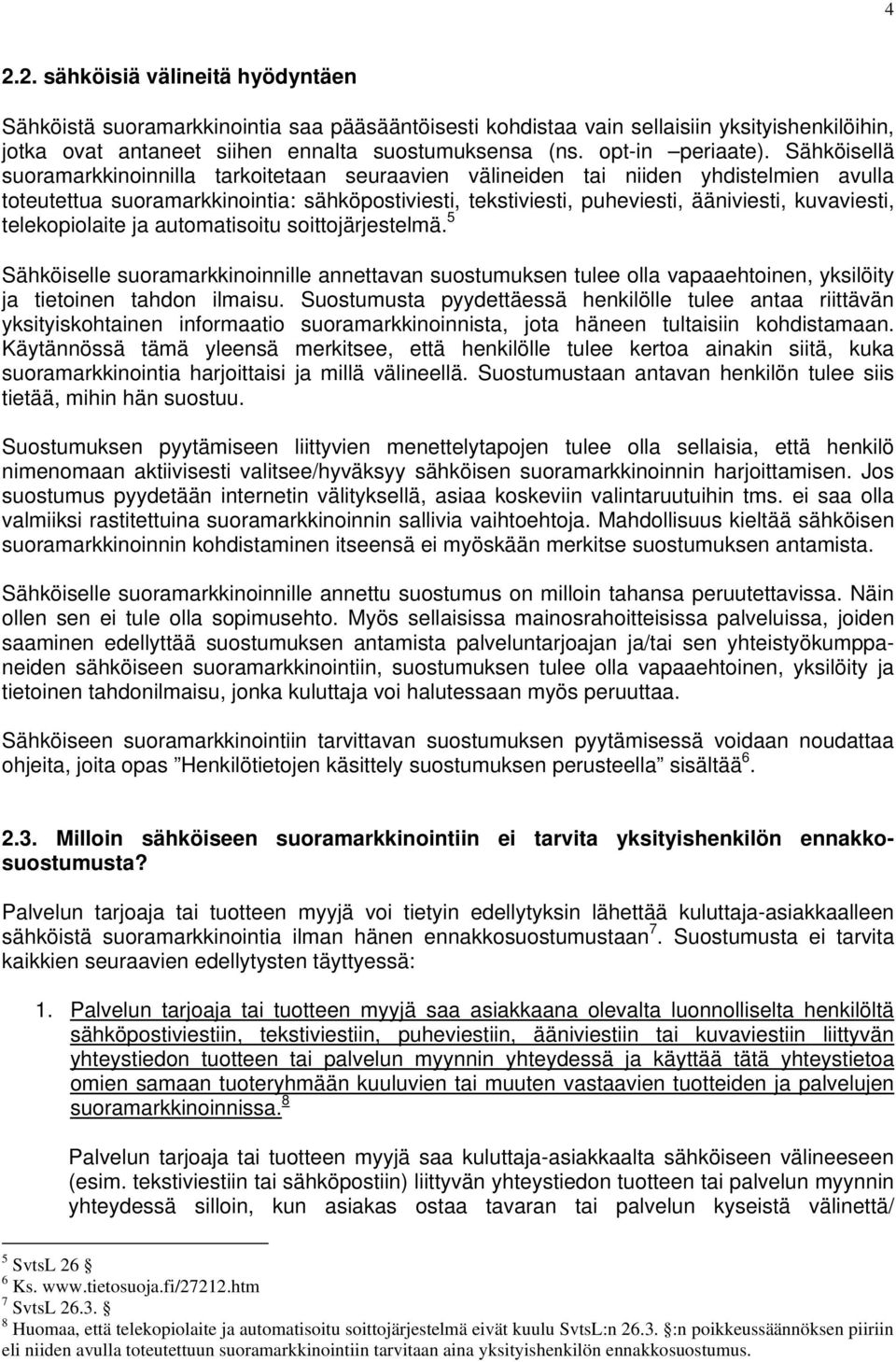 4

2.2. sähköisiä välineitä hyödyntäen

Sähköistä suoramarkkinointia saa pääsääntöisesti kohdistaa vain sellaisiin yksityishenkilöihin, jotka ovat antaneet siihen ennalta suostumuksensa (ns. opt-in –periaate). Sähköisellä suoramarkkinoinnilla tarkoitetaan seuraavien välineiden tai niiden yhdistelmien avulla toteutettua suoramarkkinointia: sähköpostiviesti, tekstiviesti, puheviesti, ääniviesti, kuvaviesti, telekopiolaite ja automatisoitu soittojärjestelmä.$^5$

Sähköiselle suoramarkkinoinnille annettavan suostumuksen tulee olla vapaaehtoinen, yksilöity ja tietoinen tahdon ilmaisu. Suostumusta pyydettäessä henkilölle tulee antaa riittävän yksityiskohtainen informaatio suoramarkkinoinnista, jota häneen tultaisiin kohdistamaan. Käytännössä tämä yleensä merkitsee, että henkilölle tulee kertoa ainakin siitä, kuka suoramarkkinointia harjoittaisi ja millä välineellä. Suostumustaan antavan henkilön tulee siis tietää, mihin hän suostuu.

Suostumuksen pyytämiseen liittyvien menettelytapojen tulee olla sellaisia, että henkilö nimenomaan aktiivisesti valitsee/hyväksyy sähköisen suoramarkkinoinnin harjoittamisen. Jos suostumus pyydetään internetin välityksellä, asiaa koskeviin valintaruutuihin tms. ei saa olla valmiiksi rastitettuina suoramarkkinoinnin sallivia vaihtoehtoja. Mahdollisuus kieltää sähköisen suoramarkkinoinnin kohdistaminen itseensä ei myöskään merkitse suostumuksen antamista.

Sähköiselle suoramarkkinoinnille annettu suostumus on milloin tahansa peruutettavissa. Näin ollen sen ei tule olla sopimusehto. Myös sellaisissa mainosrahoitteisissa palveluissa, joiden saaminen edellyttää suostumuksen antamista palveluntarjoajan ja/tai sen yhteistyökumppaneiden sähköiseen suoramarkkinointiin, suostumuksen tulee olla vapaaehtoinen, yksilöity ja tietoinen tahdonilmaisu, jonka kuluttaja voi halutessaan myös peruuttaa.

Sähköiseen suoramarkkinointiin tarvittavan suostumuksen pyytämisessä voidaan noudattaa ohjeita, joita opas ”Henkilötietojen käsittely suostumuksen perusteella” sisältää$^6$.

2.3. Milloin sähköiseen suoramarkkinointiin ei tarvita yksityishenkilön ennakkosuostumusta?

Palvelun tarjoaja tai tuotteen myyjä voi tietyin edellytyksin lähettää kuluttaja-asiakkaalleen sähköistä suoramarkkinointia ilman hänen ennakkosuostumustaan$^7$. Suostumusta ei tarvita kaikkien seuraavien edellytysten täyttyessä:

1. Palvelun tarjoaja tai tuotteen myyjä saa asiakkaana olevalta luonnolliselta henkilöltä sähköpostiviestiin, tekstiviestiin, puheviestiin, ääniviestiin tai kuvaviestiin liittyvän yhteystiedon tuotteen tai palvelun myynnin yhteydessä ja käyttää tätä yhteystietoa omien samaan tuoteryhmään kuuluvien tai muuten vastaavien tuotteiden ja palvelujen suoramarkkinoinnissa.$^8$

Palvelun tarjoaja tai tuotteen myyjä saa kuluttaja-asiakkaalta sähköiseen välineeseen (esim. tekstiviestiin tai sähköpostiin) liittyvän yhteystiedon tuotteen tai palvelun myynnin yhteydessä silloin, kun asiakas ostaa tavaran tai palvelun kyseistä välinettä/

$^5$ SvtsL 26 §
$^6$ Ks. www.tietosuoja.fi/27212.htm
$^7$ SvtsL 26.3. §
$^8$ Huomaa, että telekopiolaite ja automatisoitu soittojärjestelmä eivät kuulu SvtsL:n 26.3. §:n poikkeussäännöksen piiriin eli niiden avulla toteutettuun suoramarkkinointiin tarvitaan aina yksityishenkilön ennakkosuostumus.